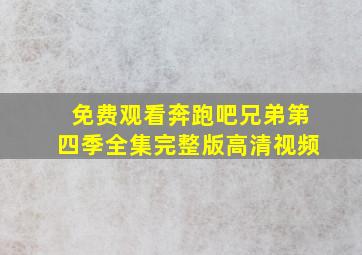 免费观看奔跑吧兄弟第四季全集完整版高清视频